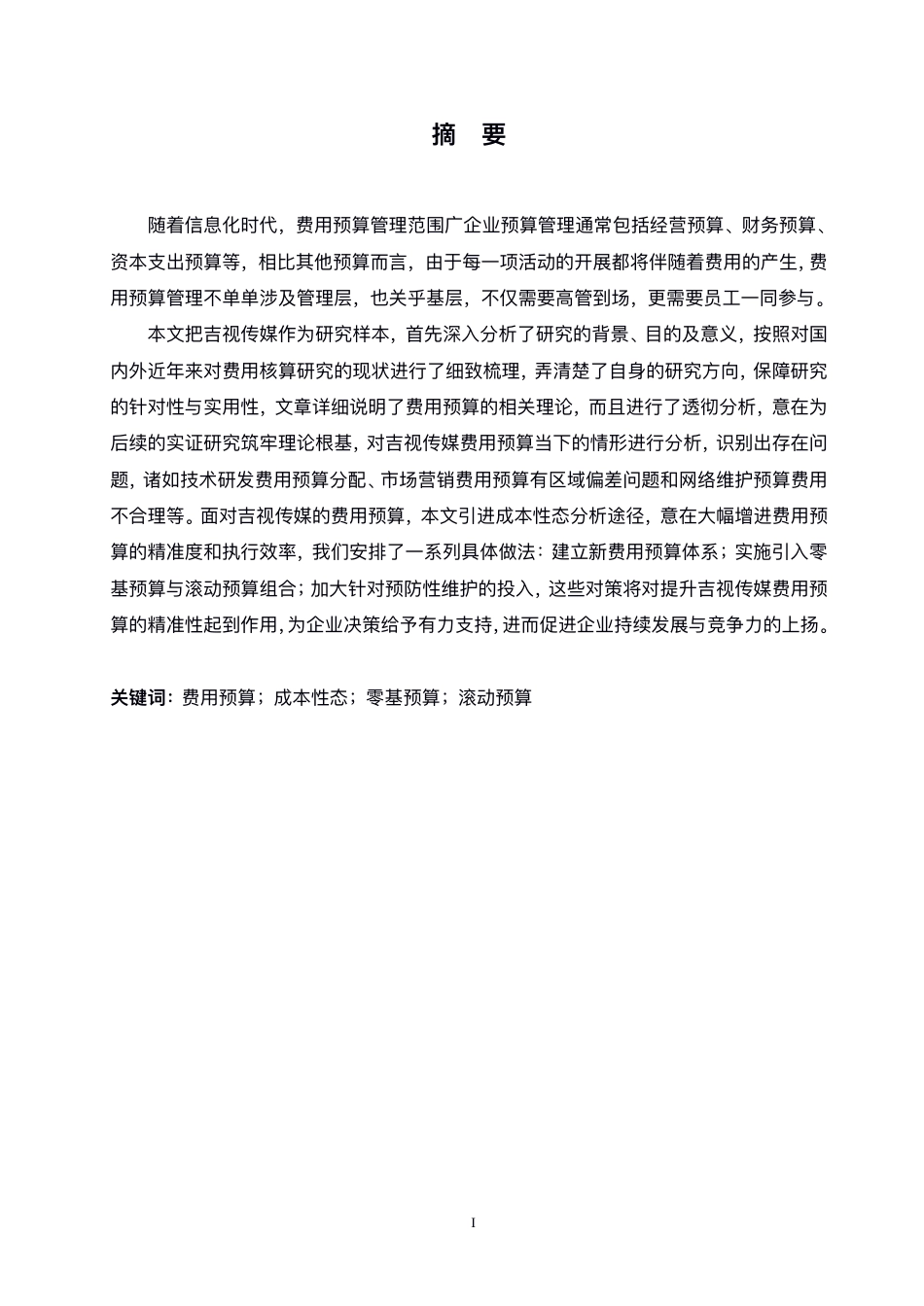 摘 要

随着信息化时代，费用预算管理范围广企业预算管理通常包括经营预算、财务预算、资本支出预算等，相比其他预算而言，由于每一项活动的开展都将伴随着费用的产生，费用预算管理不单单涉及管理层，也关乎基层，不仅需要高管到场，更需要员工一同参与。

本文把吉视传媒作为研究样本，首先深入分析了研究的背景、目的及意义，按照对国内外近年来对费用核算研究的现状进行了细致梳理，弄清楚了自身的研究方向，保障研究的针对性与实用性，文章详细说明了费用预算的相关理论，而且进行了透彻分析，意在为后续的实证研究筑牢理论根基，对吉视传媒费用预算当下的情形进行分析，识别出存在问题，诸如技术研发费用预算分配、市场营销费用预算有区域偏差问题和网络维护预算费用不合理等。面对吉视传媒的费用预算，本文引进成本性态分析途径，意在大幅增进费用预算的精准度和执行效率，我们安排了一系列具体做法：建立新费用预算体系；实施引入零基预算与滚动预算组合；加大针对预防性维护的投入，这些对策将对提升吉视传媒费用预算的精准性起到作用，为企业决策给予有力支持，进而促进企业持续发展与竞争力的上扬。

关键词：费用预算；成本性态；零基预算；滚动预算

I